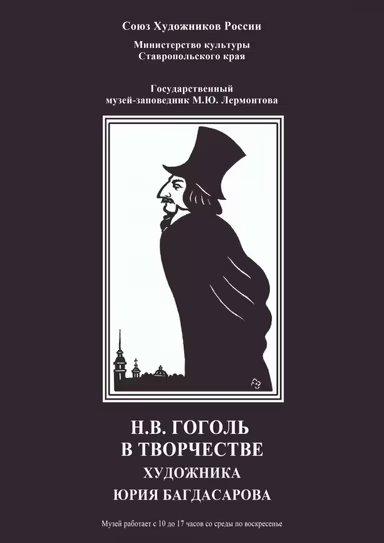 Союз Художников России

Министерство культуры Ставропольского края

Государственный музей-заповедник М.Ю. Лермонтова

Н.В. ГОГОЛЬ В ТВОРЧЕСТВЕ ХУДОЖНИКА ЮРИЯ БАГДАСАРОВА

Музей работает с 10 до 17 часов со среды по воскресенье